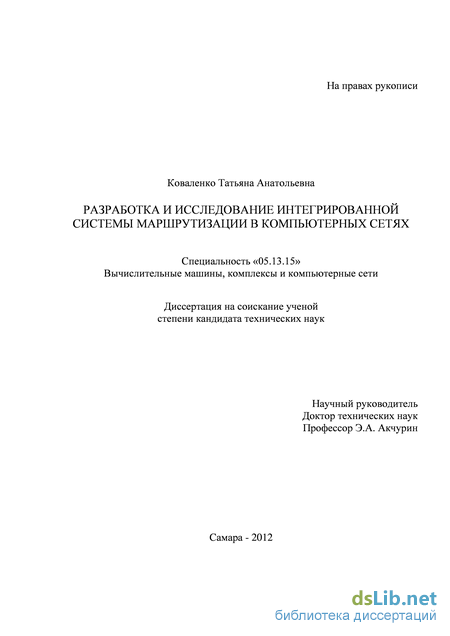 На правах рукописи

Коваленко Татьяна Анатольевна

РАЗРАБОТКА И ИССЛЕДОВАНИЕ ИНТЕГРИРОВАННОЙ СИСТЕМЫ МАРШРУТИЗАЦИИ В КОМПЬЮТЕРНЫХ СЕТЯХ

Специальность «05.13.15»
Вычислительные машины, комплексы и компьютерные сети

Диссертация на соискание ученой степени кандидата технических наук

Научный руководитель
Доктор технических наук
Профессор Э.А. Акчурин

Самара - 2012

dsLib.net
библиотека диссертаций